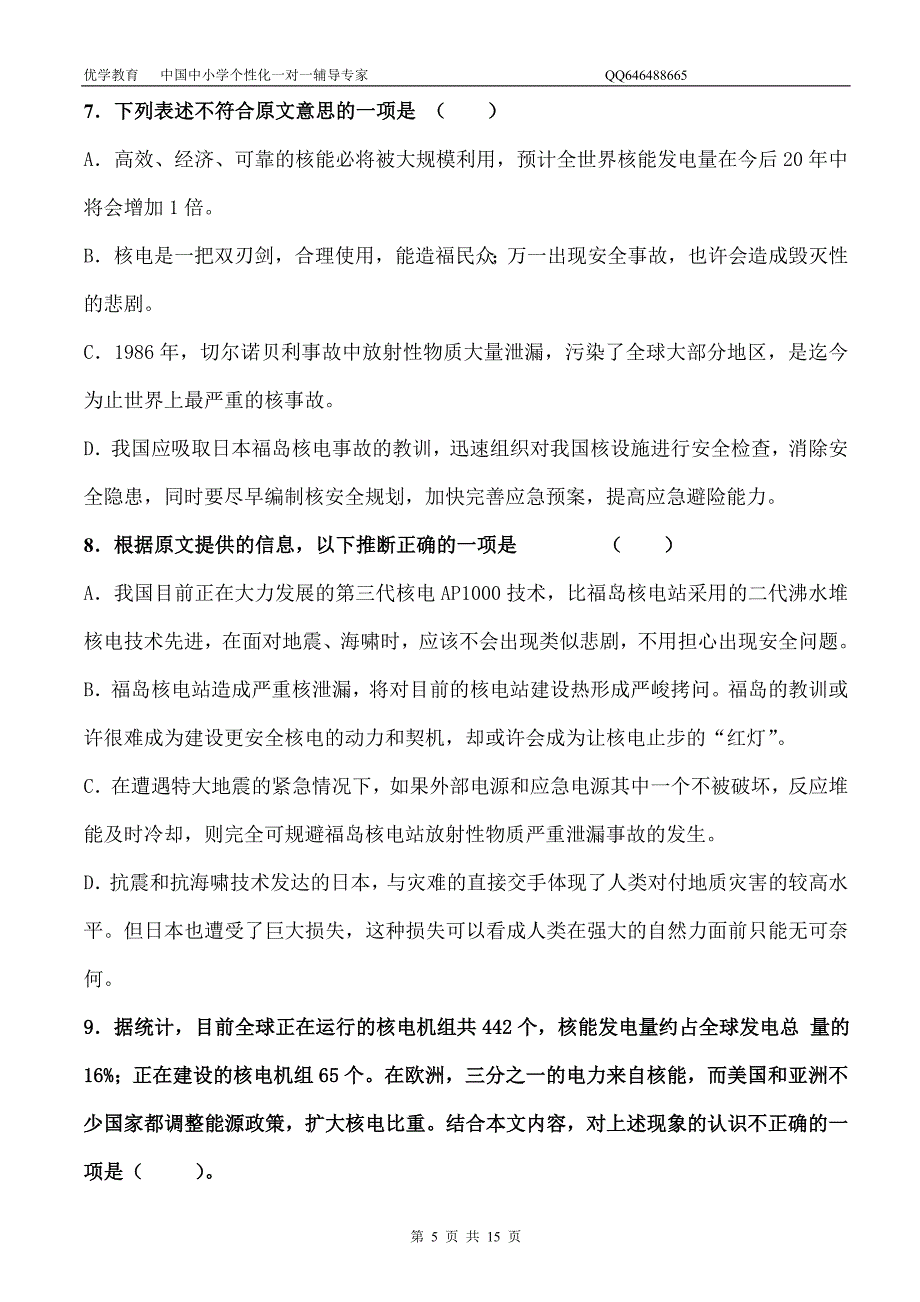 优学教育　中国中小学个性化一对一辅导专家　QQ646488665

7．下列表述不符合原文意思的一项是　（　　）

A．高效、经济、可靠的核能必将被大规模利用，预计全世界核能发电量在今后 20 年中将会增加 1 倍。

B．核电是一把双刃剑，合理使用，能造福民众;万一出现安全事故，也许会造成毁灭性的悲剧。

C．1986 年，切尔诺贝利事故中放射性物质大量泄漏，污染了全球大部分地区，是迄今为止世界上最严重的核事故。

D．我国应吸取日本福岛核电事故的教训，迅速组织对我国核设施进行安全检查，消除安全隐患，同时要尽早编制核安全规划，加快完善应急预案，提高应急避险能力。

8．根据原文提供的信息，以下推断正确的一项是　（　　）

A．我国目前正在大力发展的第三代核电 AP1000 技术，比福岛核电站采用的二代沸水堆核电技术先进，在面对地震、海啸时，应该不会出现类似悲剧，不用担心出现安全问题。

B．福岛核电站造成严重核泄漏，将对目前的核电站建设热形成严峻拷问。福岛的教训或许很难成为建设更安全核电的动力和契机，却或许会成为让核电止步的“红灯”。

C．在遭遇特大地震的紧急情况下，如果外部电源和应急电源其中一个不被破坏，反应堆能及时冷却，则完全可规避福岛核电站放射性物质严重泄漏事故的发生。

D．抗震和抗海啸技术发达的日本，与灾难的直接交手体现了人类对付地质灾害的较高水平。但日本也遭受了巨大损失，这种损失可以看成人类在强大的自然力面前只能无可奈何。

9．据统计，目前全球正在运行的核电机组共 442 个，核能发电量约占全球发电总 量的 16%；正在建设的核电机组 65 个。在欧洲，三分之一的电力来自核能，而美国和亚洲不少国家都调整能源政策，扩大核电比重。结合本文内容，对上述现象的认识不正确的一项是（　　）。

第 5 页 共 15 页